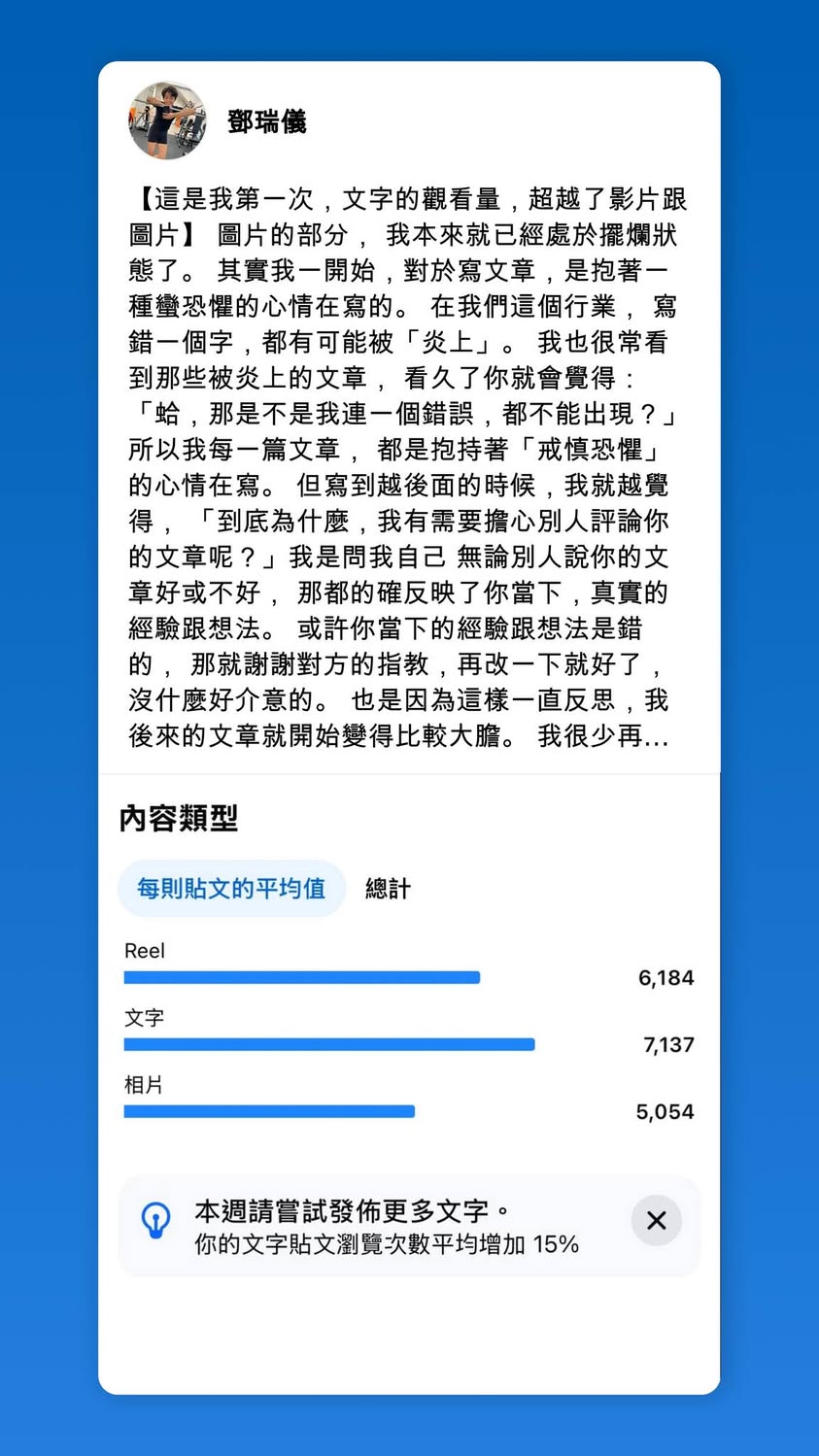 鄧瑞儀

【這是我第一次，文字的觀看量，超越了影片跟圖片】 圖片的部分， 我本來就已經處於擺爛狀態了。 其實我一開始，對於寫文章，是抱著一種蠻恐懼的心情在寫的。 在我們這個行業， 寫錯一個字，都有可能被「炎上」。 我也很常看到那些被炎上的文章， 看久了你就會覺得：「蛤，那是不是我連一個錯誤，都不能出現？」所以我每一篇文章， 都是抱持著「戒慎恐懼」的心情在寫。 但寫到越後面的時候，我就越覺得， 「到底為什麼，我有需要擔心別人評論你的文章呢？」我是問我自己 無論別人說你的文章好或不好， 那都的確反映了你當下，真實的經驗跟想法。 或許你當下的經驗跟想法是錯的， 那就謝謝對方的指教，再改一下就好了，沒什麼好介意的。 也是因為這樣一直反思，我後來的文章就開始變得比較大膽。 我很少再...

內容類型

每則貼文的平均值

總計

Reel
6,184

文字
7,137

相片
5,054

本週請嘗試發佈更多文字。
你的文字貼文瀏覽次數平均增加 15%